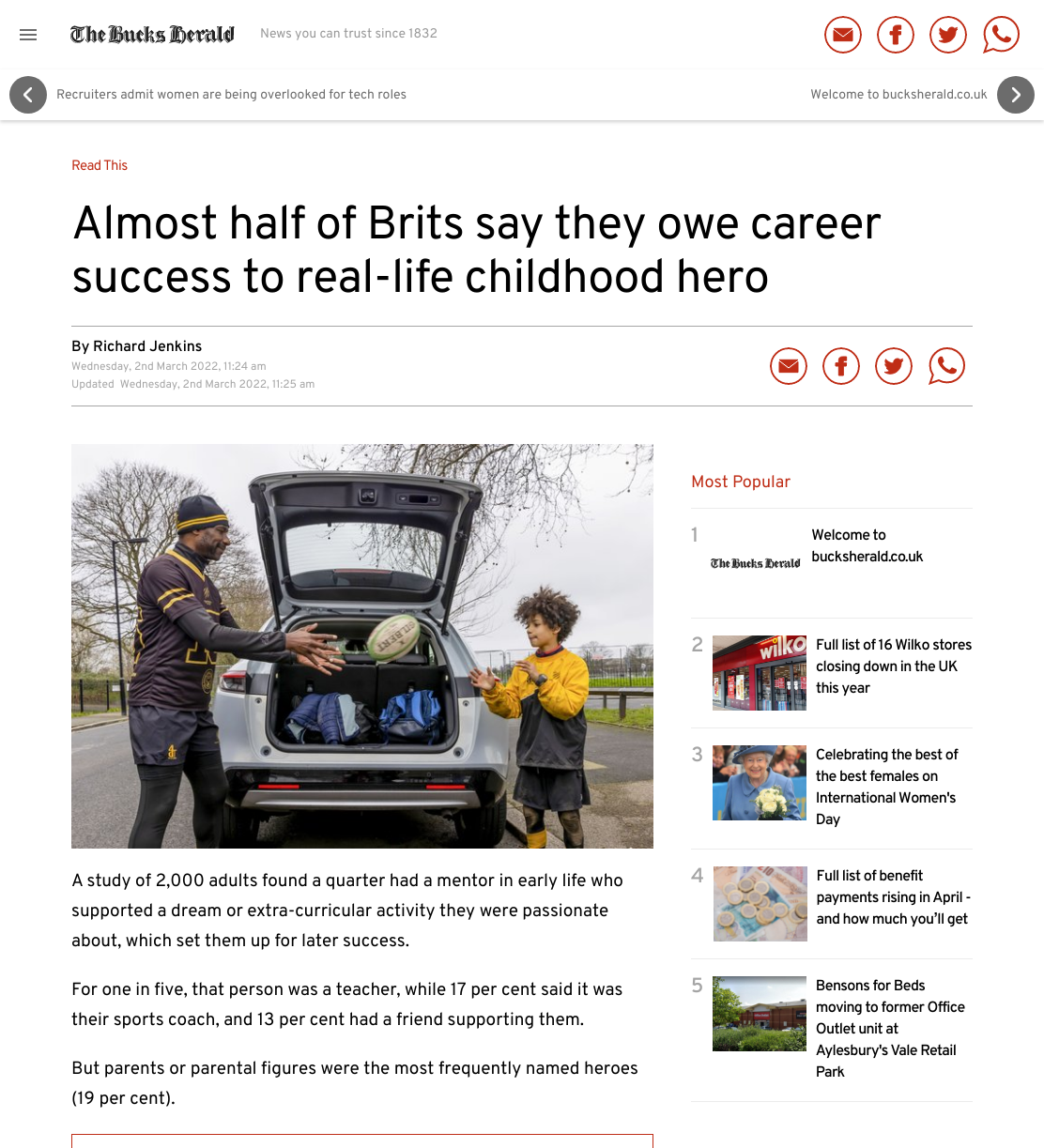 The Bucks Herald News you can trust since 1832

Recruiters admit women are being overlooked for tech roles

Welcome to bucksherald.co.uk

Read This

Almost half of Brits say they owe career success to real-life childhood hero

By Richard Jenkins
Wednesday, 2nd March 2022, 11:24 am
Updated Wednesday, 2nd March 2022, 11:25 am

GILBERT

A study of 2,000 adults found a quarter had a mentor in early life who supported a dream or extra-curricular activity they were passionate about, which set them up for later success.

For one in five, that person was a teacher, while 17 per cent said it was their sports coach, and 13 per cent had a friend supporting them.

But parents or parental figures were the most frequently named heroes (19 per cent).

Most Popular

1 The Bucks Herald Welcome to bucksherald.co.uk

2 wilko Full list of 16 Wilko stores closing down in the UK this year

3 Celebrating the best of the best females on International Women's Day

4 Full list of benefit payments rising in April - and how much you'll get

5 Bensons for Beds moving to former Office Outlet unit at Aylesbury's Vale Retail Park